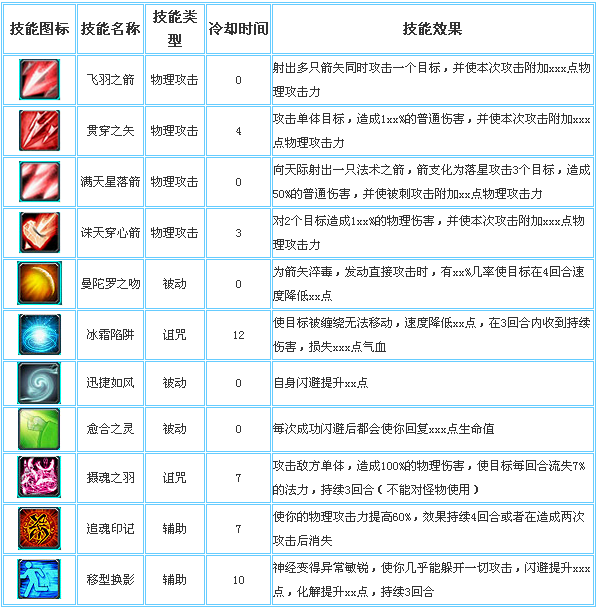 | 技能图标 | 技能名称 | 技能类型 | 冷却时间 | 技能效果 |
|---|---|---|---|---|
| | 飞羽之箭 | 物理攻击 | 0 | 射出多只箭矢同时攻击一个目标，并使本次攻击附加xxx点物理攻击力 |
| | 贯穿之矢 | 物理攻击 | 4 | 攻击单体目标，造成1xx%的普通伤害，并使本次攻击附加xxx点物理攻击力 |
| | 满天星落箭 | 物理攻击 | 0 | 向天际射出一只法术之箭，箭支化为落星攻击3个目标，造成50%的普通伤害，并使被刺攻击附加xx点物理攻击力 |
| | 诛天穿心箭 | 物理攻击 | 3 | 对2个目标造成1xx%的物理伤害，并使本次攻击附加xxx点物理攻击力 |
| | 曼陀罗之吻 | 被动 | 0 | 为箭矢淬毒，发动直接攻击时，有xx%几率使目标在4回合速度降低xx点 |
| | 冰霜陷阱 | 诅咒 | 12 | 使目标被缠绕无法移动，速度降低xx点，在3回合内收到持续伤害，损失xxx点气血 |
| | 迅捷如风 | 被动 | 0 | 自身闪避提升xx点 |
| | 愈合之灵 | 被动 | 0 | 每次成功闪避后都会使你回复xxx点生命值 |
| | 摄魂之羽 | 诅咒 | 7 | 攻击敌方单体，造成100%的物理伤害，使目标每回合流失7%的法力，持续3回合（不能对怪物使用） |
| | 追魂印记 | 辅助 | 7 | 使你的物理攻击力提高60%，效果持续4回合或者在造成两次攻击后消失 |
| | 移型换影 | 辅助 | 10 | 神经变得异常敏锐，使你几乎能躲开一切攻击，闪避提升xxx点，化解提升xx点，持续3回合 |